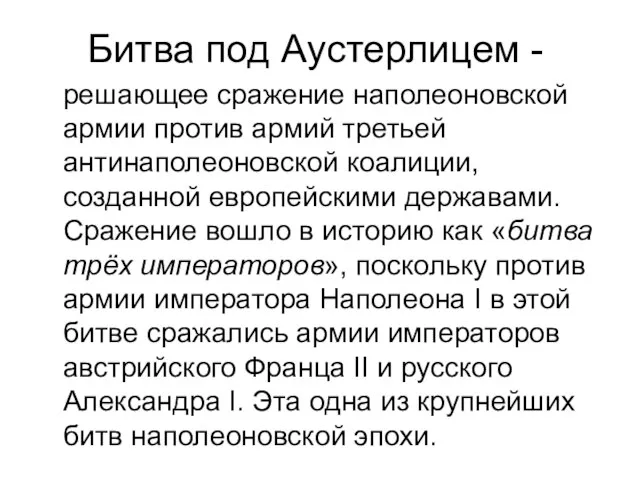 Битва под Аустерлицем -

решающее сражение наполеоновской армии против армий третьей антинаполеоновской коалиции, созданной европейскими державами. Сражение вошло в историю как «битва трёх императоров», поскольку против армии императора Наполеона I в этой битве сражались армии императоров австрийского Франца II и русского Александра I. Эта одна из крупнейших битв наполеоновской эпохи.